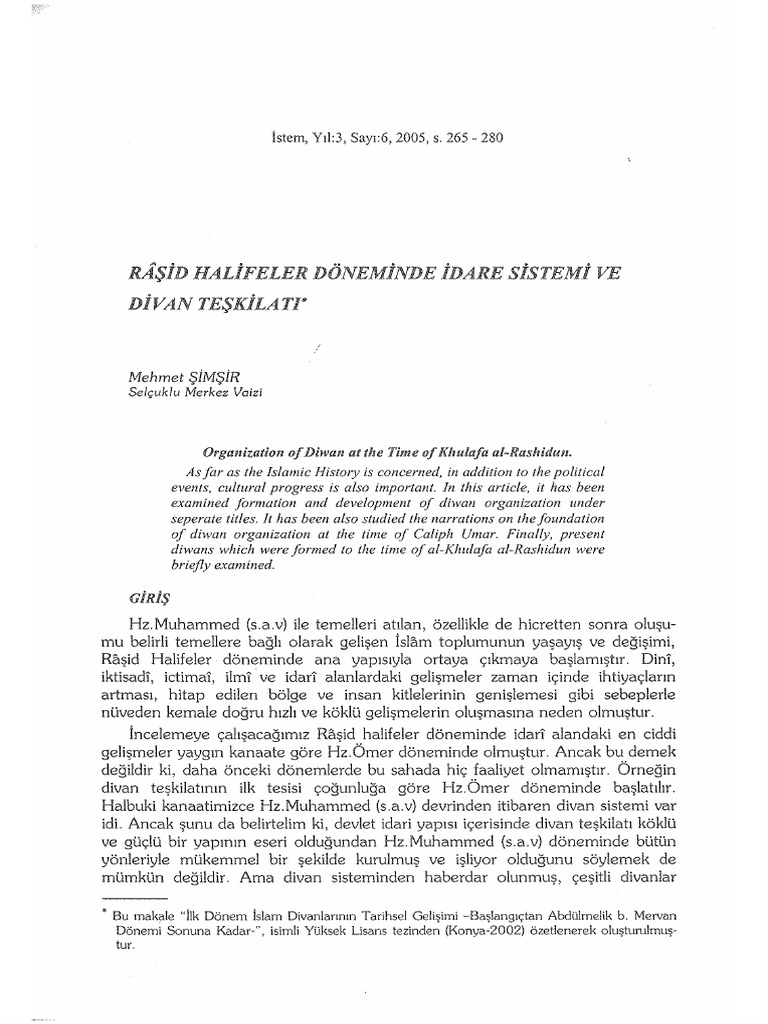 İstem, Yıl:3, Sayı:6, 2005, s. 265 - 280

RÂŞİD HALİFELER DÖNEMİNDE İDARE SİSTEMİ VE DİVAN TEŞKİLATI*

Mehmet ŞİMŞİR
Selçuklu Merkez Vaizi

Organization of Diwan at the Time of Khulafa al-Rashidun.
As far as the Islamic History is concerned, in addition to the political events, cultural progress is also important. In this article, it has been examined formation and development of diwan organization under seperate titles. It has been also studied the narrations on the foundation of diwan organization at the time of Caliph Umar. Finally, present diwans which were formed to the time of al-Khulafa al-Rashidun were briefly examined.

GİRİŞ

Hz.Muhammed (s.a.v) ile temelleri atılan, özellikle de hicretten sonra oluşumu belirli temellere bağlı olarak gelişen İslâm toplumunun yaşayış ve değişimi, Râşid Halifeler döneminde ana yapısıyla ortaya çıkmaya başlamıştır. Dinî, iktisadî, ictimaî, ilmî ve idarî alanlardaki gelişmeler zaman içinde ihtiyaçların artması, hitap edilen bölge ve insan kitlelerinin genişlemesi gibi sebeplerle nüveden kemale doğru hızlı ve köklü gelişmelerin oluşmasına neden olmuştur.

İncelemeye çalışacağımız Râşid halifeler döneminde idarî alandaki en ciddi gelişmeler yaygın kanaate göre Hz.Ömer döneminde olmuştur. Ancak bu demek değildir ki, daha önceki dönemlerde bu sahada hiç faaliyet olmamıştır. Örneğin divan teşkilatının ilk tesisi çoğunluğa göre Hz.Ömer döneminde başlatılır. Halbuki kanaatimizce Hz.Muhammed (s.a.v) devrinden itibaren divan sistemi var idi. Ancak şunu da belirtelim ki, devlet idari yapısı içerisinde divan teşkilatı köklü ve güçlü bir yapının eseri olduğundan Hz.Muhammed (s.a.v) döneminde bütün yönleriyle mükemmel bir şekilde kurulmuş ve işliyor olduğunu söylemek de mümkün değildir. Ama divan sisteminden haberdar olunmuş, çeşitli divanlar

* Bu makale "İlk Dönem İslam Divanlarının Tarihsel Gelişimi –Başlangıçtan Abdülmelik b. Mervan Dönemi Sonuna Kadar-", isimli Yüksek Lisans tezinden (Konya-2002) özetlenerek oluşturulmuştur.